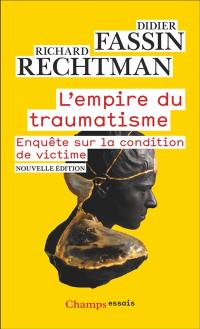 DIDIER
FASSIN
RICHARD
RECHTMAN

L'empire du traumatisme

Enquête sur la condition de victime

NOUVELLE ÉDITION

Champs essais